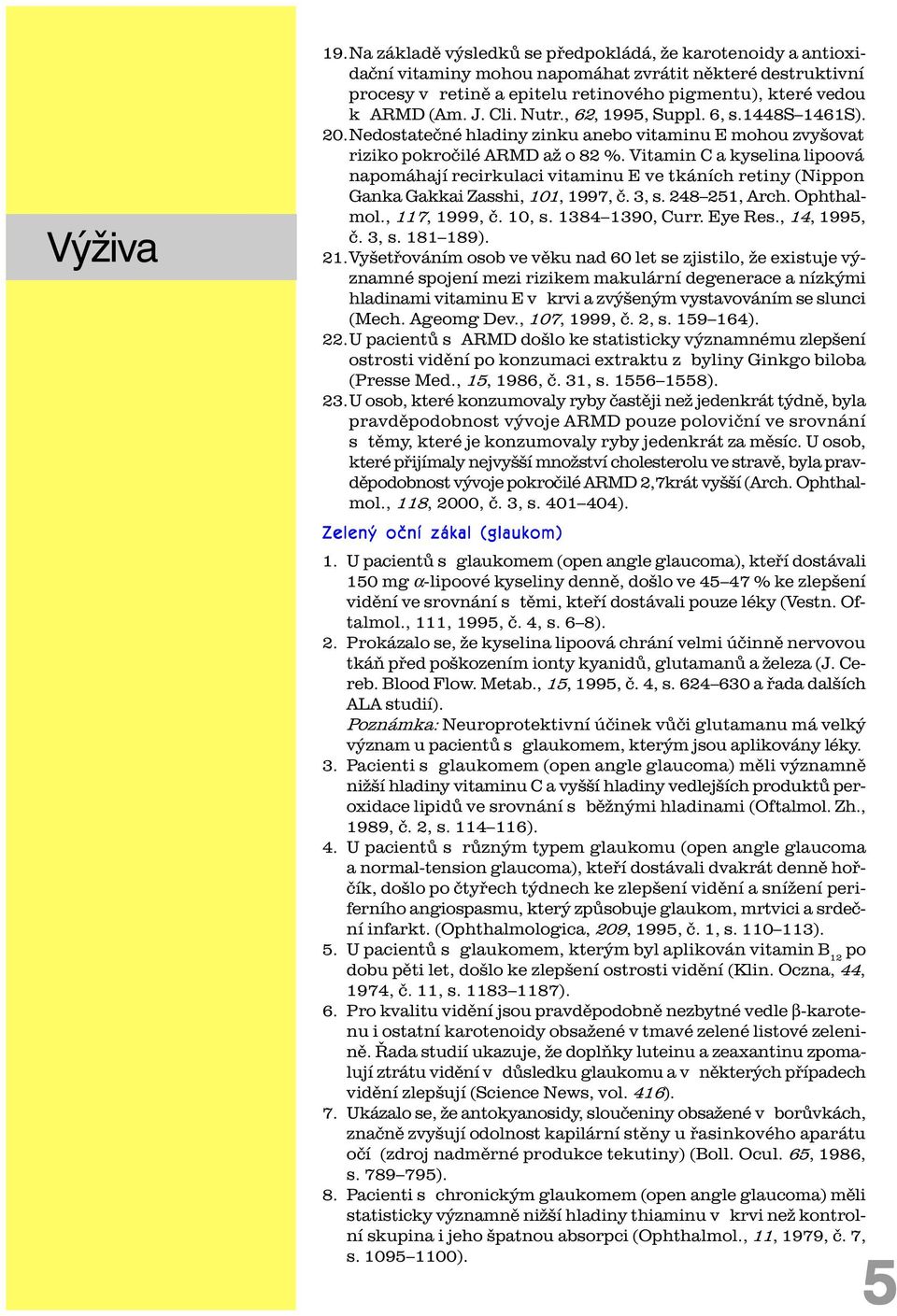 Výživa

19. Na základě výsledků se předpokládá, že karotenoidy a antioxidační vitaminy mohou napomáhat zvrátit některé destruktivní procesy v retině a epitelu retinového pigmentu), které vedou k ARMD (Am. J. Cli. Nutr., 62, 1995, Suppl. 6, s.1448S–1461S).

20. Nedostatečné hladiny zinku anebo vitaminu E mohou zvyšovat riziko pokročilé ARMD až o 82 %. Vitamin C a kyselina lipoová napomáhají recirkulaci vitaminu E ve tkáních retiny (Nippon Ganka Gakkai Zasshi, 101, 1997, č. 3, s. 248–251, Arch. Ophthalmol., 117, 1999, č. 10, s. 1384–1390, Curr. Eye Res., 14, 1995, č. 3, s. 181–189).

21. Vyšetřováním osob ve věku nad 60 let se zjistilo, že existuje významné spojení mezi rizikem makulární degenerace a nízkými hladinami vitaminu E v krvi a zvýšeným vystavováním se slunci (Mech. Ageomg Dev., 107, 1999, č. 2, s. 159–164).

22. U pacientů s ARMD došlo ke statisticky významnému zlepšení ostrosti vidění po konzumaci extraktu z byliny Ginkgo biloba (Presse Med., 15, 1986, č. 31, s. 1556–1558).

23. U osob, které konzumovaly ryby častěji než jedenkrát týdně, byla pravděpodobnost vývoje ARMD pouze poloviční ve srovnání s těmy, které je konzumovaly ryby jedenkrát za měsíc. U osob, které přijímaly nejvyšší množství cholesterolu ve stravě, byla pravděpodobnost vývoje pokročilé ARMD 2,7krát vyšší (Arch. Ophthalmol., 118, 2000, č. 3, s. 401–404).

Zelený oční zákal (glaukom)

1. U pacientů s glaukomem (open angle glaucoma), kteří dostávali 150 mg $\alpha$-lipoové kyseliny denně, došlo ve 45–47 % ke zlepšení vidění ve srovnání s těmi, kteří dostávali pouze léky (Vestn. Oftalmol., 111, 1995, č. 4, s. 6–8).

2. Prokázalo se, že kyselina lipoová chrání velmi účinně nervovou tkáň před poškozením ionty kyanidů, glutamanů a železa (J. Cereb. Blood Flow. Metab., 15, 1995, č. 4, s. 624–630 a řada dalších ALA studií).
Poznámka: Neuroprotektivní účinek vůči glutamanu má velký význam u pacientů s glaukomem, kterým jsou aplikovány léky.

3. Pacienti s glaukomem (open angle glaucoma) měli významně nižší hladiny vitaminu C a vyšší hladiny vedlejších produktů peroxidace lipidů ve srovnání s běžnými hladinami (Oftalmol. Zh., 1989, č. 2, s. 114–116).

4. U pacientů s různým typem glaukomu (open angle glaucoma a normal-tension glaucoma), kteří dostávali dvakrát denně hořčík, došlo po čtyřech týdnech ke zlepšení vidění a snížení periferního angiospasmu, který způsobuje glaukom, mrtvici a srdeční infarkt. (Ophthalmologica, 209, 1995, č. 1, s. 110–113).

5. U pacientů s glaukomem, kterým byl aplikován vitamin $B_{12}$ po dobu pěti let, došlo ke zlepšení ostrosti vidění (Klin. Oczna, 44, 1974, č. 11, s. 1183–1187).

6. Pro kvalitu vidění jsou pravděpodobně nezbytné vedle β-karotenu i ostatní karotenoidy obsažené v tmavé zelené listové zelenině. Řada studií ukazuje, že doplňky luteinu a zeaxantinu zpomalují ztrátu vidění v důsledku glaukomu a v některých případech vidění zlepšují (Science News, vol. 416).

7. Ukázalo se, že antokyanosidy, sloučeniny obsažené v borůvkách, značně zvyšují odolnost kapilární stěny u řasinkového aparátu očí (zdroj nadměrné produkce tekutiny) (Boll. Ocul. 65, 1986, s. 789–795).

8. Pacienti s chronickým glaukomem (open angle glaucoma) měli statisticky významně nižší hladiny thiaminu v krvi než kontrolní skupina i jeho špatnou absorpci (Ophthalmol., 11, 1979, č. 7, s. 1095–1100).

5